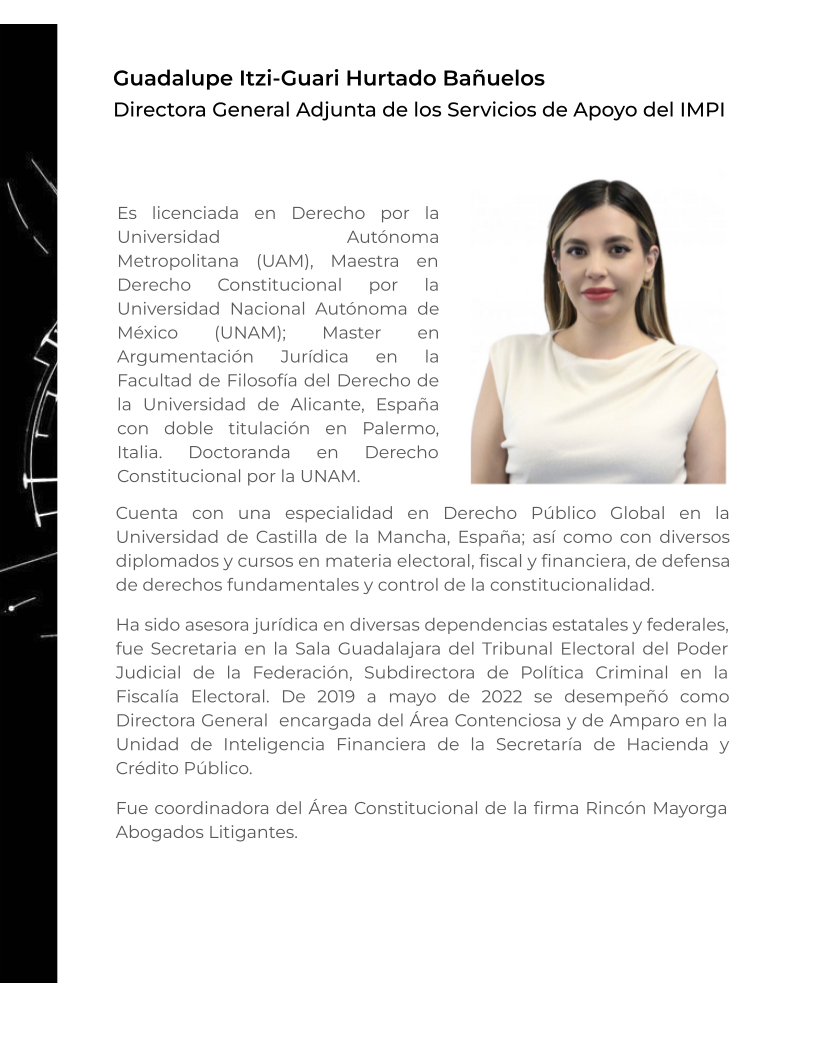 Guadalupe Itzi-Guari Hurtado Bañuelos
Directora General Adjunta de los Servicios de Apoyo del IMPI

Es licenciada en Derecho por la Universidad Autónoma Metropolitana (UAM), Maestra en Derecho Constitucional por la Universidad Nacional Autónoma de México (UNAM); Master en Argumentación Jurídica en la Facultad de Filosofía del Derecho de la Universidad de Alicante, España con doble titulación en Palermo, Italia. Doctoranda en Derecho Constitucional por la UNAM.

Cuenta con una especialidad en Derecho Público Global en la Universidad de Castilla de la Mancha, España; así como con diversos diplomados y cursos en materia electoral, fiscal y financiera, de defensa de derechos fundamentales y control de la constitucionalidad.

Ha sido asesora jurídica en diversas dependencias estatales y federales, fue Secretaria en la Sala Guadalajara del Tribunal Electoral del Poder Judicial de la Federación, Subdirectora de Política Criminal en la Fiscalía Electoral. De 2019 a mayo de 2022 se desempeñó como Directora General encargada del Área Contenciosa y de Amparo en la Unidad de Inteligencia Financiera de la Secretaría de Hacienda y Crédito Público.

Fue coordinadora del Área Constitucional de la firma Rincón Mayorga Abogados Litigantes.